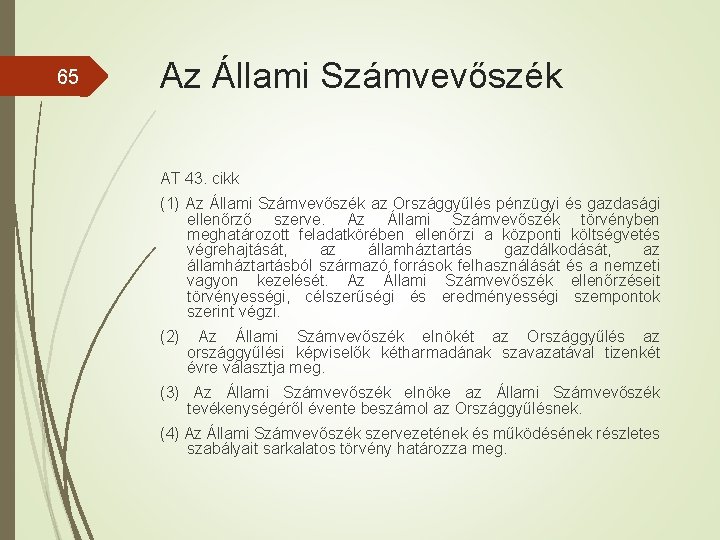 65

Az Állami Számvevőszék

AT 43. cikk

(1) Az Állami Számvevőszék az Országgyűlés pénzügyi és gazdasági ellenőrző szerve. Az Állami Számvevőszék törvényben meghatározott feladatkörében ellenőrzi a központi költségvetés végrehajtását, az államháztartás gazdálkodását, az államháztartásból származó források felhasználását és a nemzeti vagyon kezelését. Az Állami Számvevőszék ellenőrzéseit törvényességi, célszerűségi és eredményességi szempontok szerint végzi.

(2) Az Állami Számvevőszék elnökét az Országgyűlés az országgyűlési képviselők kétharmadának szavazatával tizenkét évre választja meg.

(3) Az Állami Számvevőszék elnöke az Állami Számvevőszék tevékenységéről évente beszámol az Országgyűlésnek.

(4) Az Állami Számvevőszék szervezetének és működésének részletes szabályait sarkalatos törvény határozza meg.